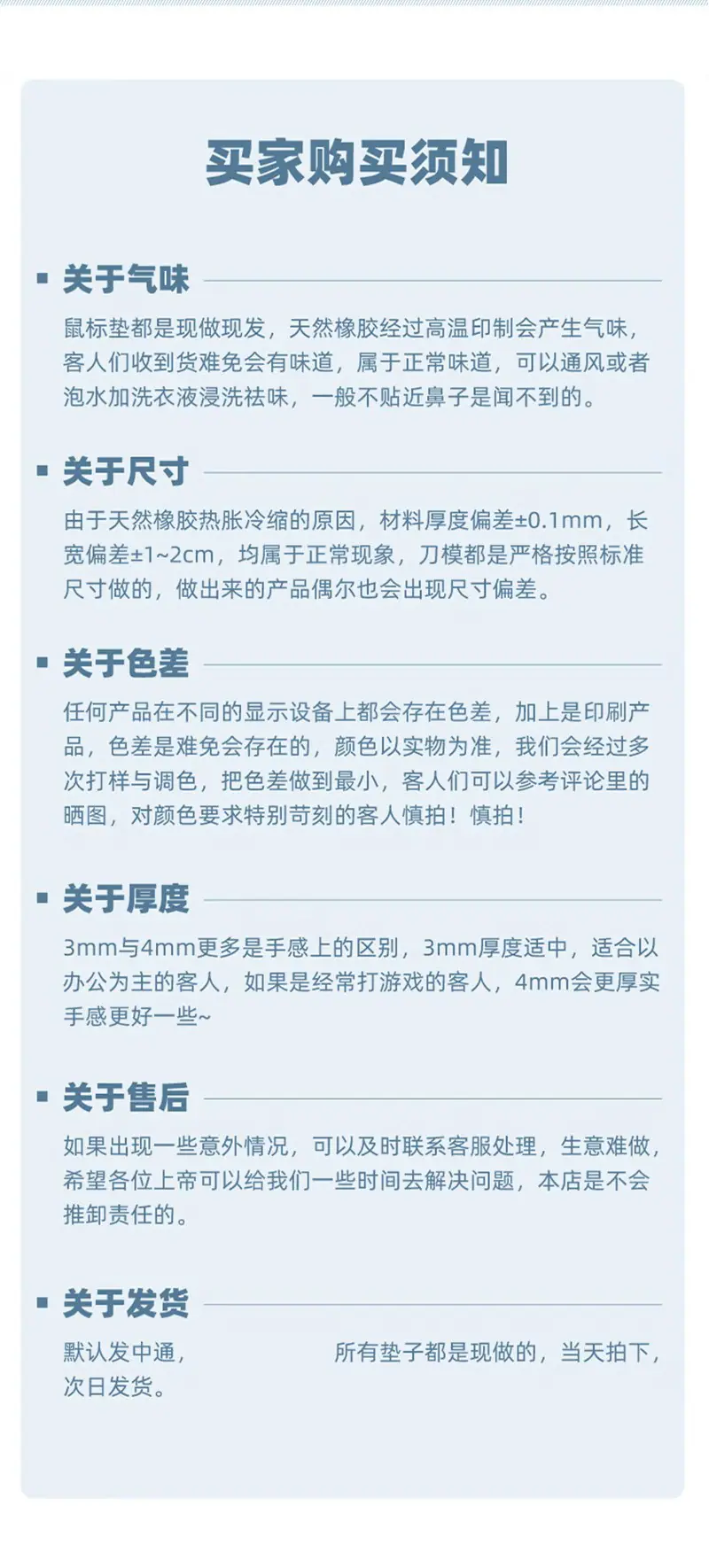 买家购买须知

▪ 关于气味

鼠标垫都是现做现发，天然橡胶经过高温印制会产生气味，客人们收到货难免会有味道，属于正常味道，可以通风或者泡水加洗衣液浸洗祛味，一般不贴近鼻子是闻不到的。

▪ 关于尺寸

由于天然橡胶热胀冷缩的原因，材料厚度偏差±0.1mm，长宽偏差±1~2cm，均属于正常现象，刀模都是严格按照标准尺寸做的，做出来的产品偶尔也会出现尺寸偏差。

▪ 关于色差

任何产品在不同的显示设备上都会存在色差，加上是印刷产品，色差是难免会存在的，颜色以实物为准，我们会经过多次打样与调色，把色差做到最小，客人们可以参考评论里的晒图，对颜色要求特别苛刻的客人慎拍！慎拍！

▪ 关于厚度

3mm与4mm更多是手感上的区别，3mm厚度适中，适合以办公为主的客人，如果是经常打游戏的客人，4mm会更厚实手感更好一些~

▪ 关于售后

如果出现一些意外情况，可以及时联系客服处理，生意难做，希望各位上帝可以给我们一些时间去解决问题，本店是不会推卸责任的。

▪ 关于发货

默认发中通， 所有垫子都是现做的，当天拍下，次日发货。